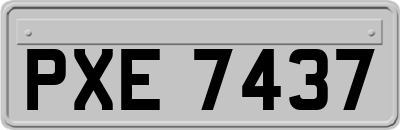 PXE 7437